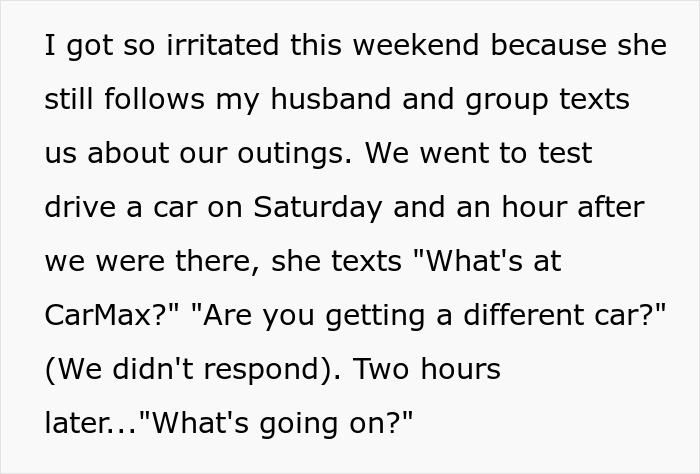 I got so irritated this weekend because she still follows my husband and group texts us about our outings. We went to test drive a car on Saturday and an hour after we were there, she texts "What's at CarMax?" "Are you getting a different car?" (We didn't respond). Two hours later..."What's going on?"